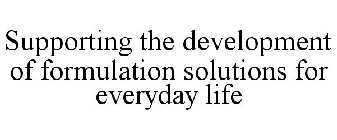 Supporting the development of formulation solutions for everyday life